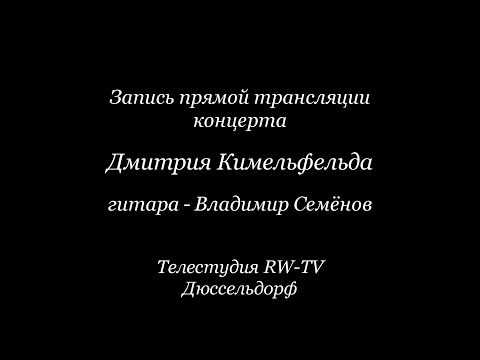 Запись прямой трансляции концерта

Дмитрия Кимельфельда

гитара - Владимир Семёнов

Телестудия RW-TV
Дюссельдорф